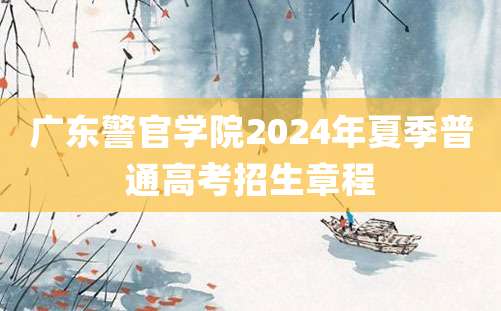 广东警官学院2024年夏季普通高考招生章程